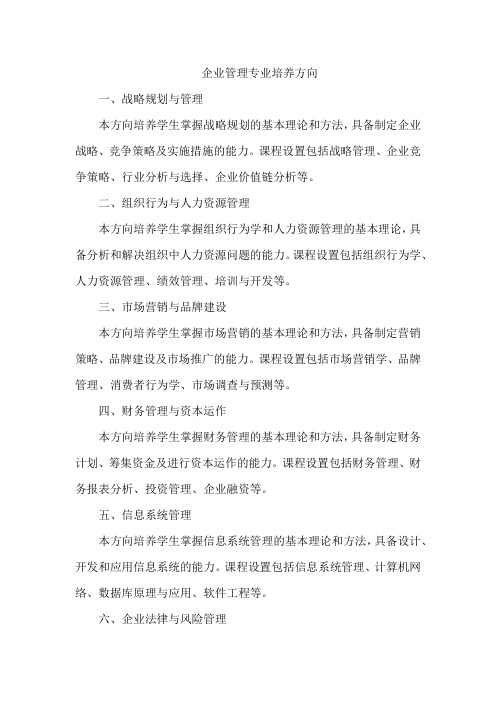 企业管理专业培养方向

一、战略规划与管理

本方向培养学生掌握战略规划的基本理论和方法，具备制定企业战略、竞争策略及实施措施的能力。课程设置包括战略管理、企业竞争策略、行业分析与选择、企业价值链分析等。

二、组织行为与人力资源管理

本方向培养学生掌握组织行为学和人力资源管理的基本理论，具备分析和解决组织中人力资源问题的能力。课程设置包括组织行为学、人力资源管理、绩效管理、培训与开发等。

三、市场营销与品牌建设

本方向培养学生掌握市场营销的基本理论和方法，具备制定营销策略、品牌建设及市场推广的能力。课程设置包括市场营销学、品牌管理、消费者行为学、市场调查与预测等。

四、财务管理与资本运作

本方向培养学生掌握财务管理的基本理论和方法，具备制定财务计划、筹集资金及进行资本运作的能力。课程设置包括财务管理、财务报表分析、投资管理、企业融资等。

五、信息系统管理

本方向培养学生掌握信息系统管理的基本理论和方法，具备设计、开发和应用信息系统的能力。课程设置包括信息系统管理、计算机网络、数据库原理与应用、软件工程等。

六、企业法律与风险管理